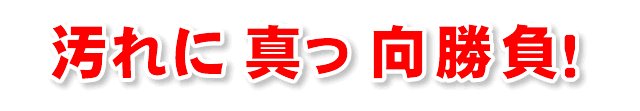 汚れに 真っ 向勝負!